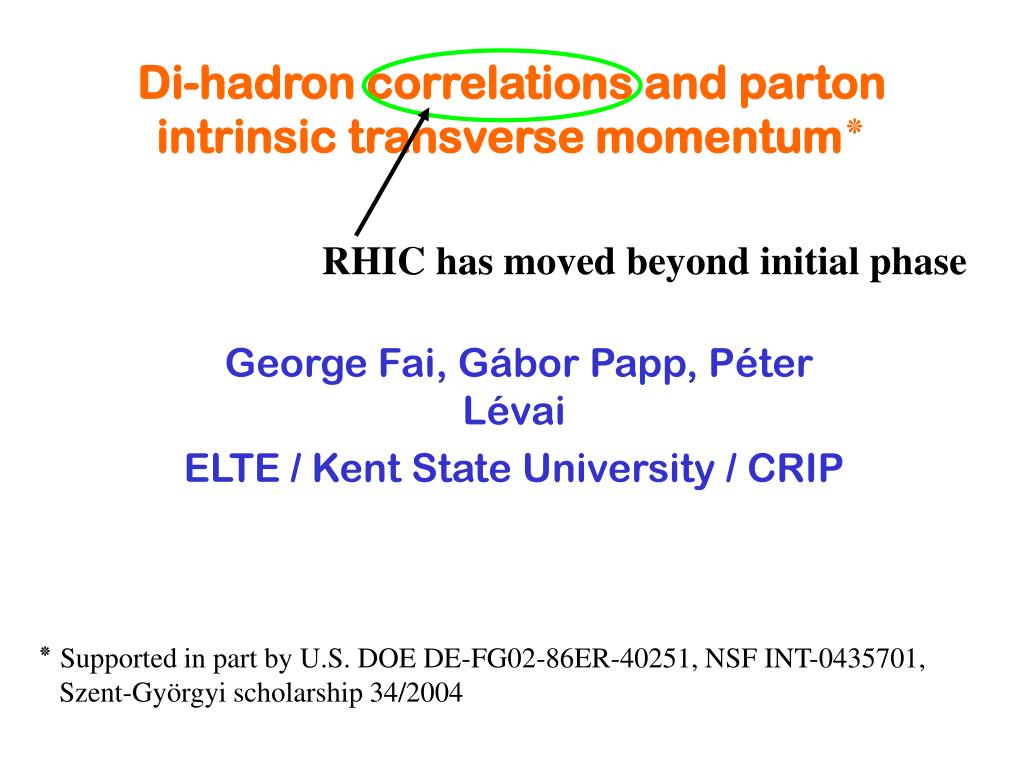 Di-hadron correlations and parton intrinsic transverse momentum*

RHIC has moved beyond initial phase

George Fai, Gábor Papp, Péter Lévai

ELTE / Kent State University / CRIP

* Supported in part by U.S. DOE DE-FG02-86ER-40251, NSF INT-0435701, Szent-Györgyi scholarship 34/2004